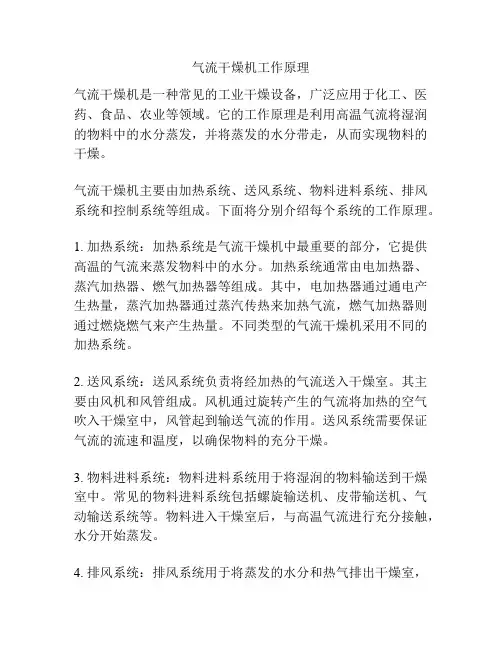 气流干燥机工作原理

气流干燥机是一种常见的工业干燥设备，广泛应用于化工、医药、食品、农业等领域。它的工作原理是利用高温气流将湿润的物料中的水分蒸发，并将蒸发的水分带走，从而实现物料的干燥。

气流干燥机主要由加热系统、送风系统、物料进料系统、排风系统和控制系统等组成。下面将分别介绍每个系统的工作原理。

1. 加热系统：加热系统是气流干燥机中最重要的部分，它提供高温的气流来蒸发物料中的水分。加热系统通常由电加热器、蒸汽加热器、燃气加热器等组成。其中，电加热器通过通电产生热量，蒸汽加热器通过蒸汽传热来加热气流，燃气加热器则通过燃烧燃气来产生热量。不同类型的气流干燥机采用不同的加热系统。

2. 送风系统：送风系统负责将经加热的气流送入干燥室。其主要由风机和风管组成。风机通过旋转产生的气流将加热的空气吹入干燥室中，风管起到输送气流的作用。送风系统需要保证气流的流速和温度，以确保物料的充分干燥。

3. 物料进料系统：物料进料系统用于将湿润的物料输送到干燥室中。常见的物料进料系统包括螺旋输送机、皮带输送机、气动输送系统等。物料进入干燥室后，与高温气流进行充分接触，水分开始蒸发。

4. 排风系统：排风系统用于将蒸发的水分和热气排出干燥室，